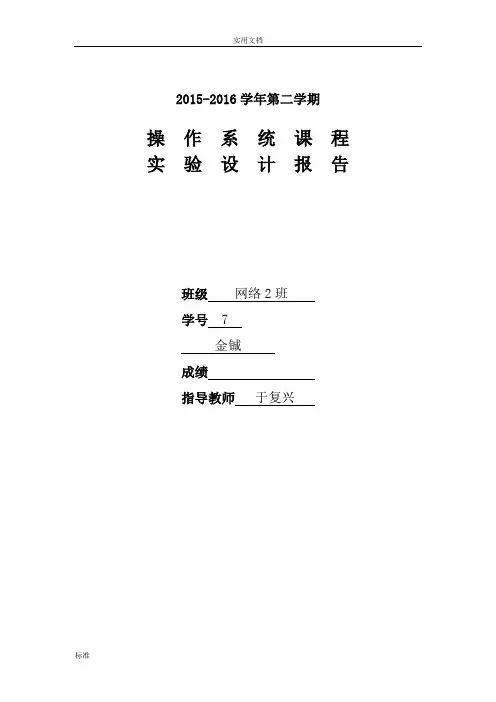 实用文档

2015-2016 学年第二学期

操 作 系 统 课 程

实 验 设 计 报 告

班级 网络 2 班

学号 7

金铖

成绩

指导教师 于复兴

标准